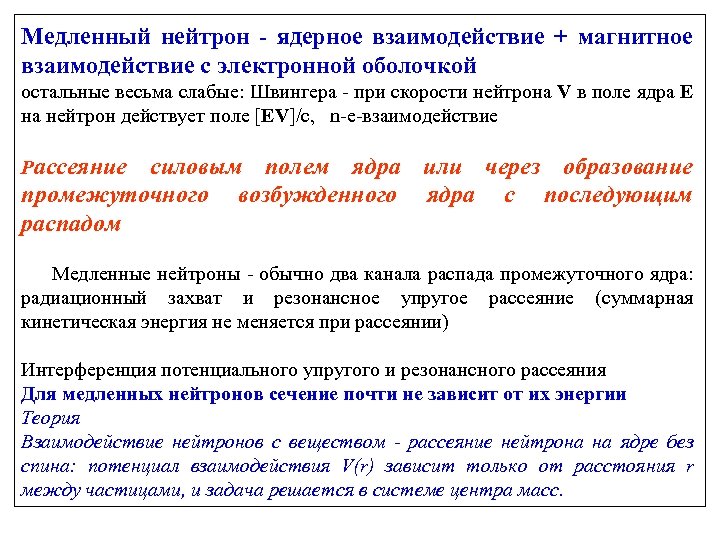 Медленный нейтрон - ядерное взаимодействие + магнитное взаимодействие с электронной оболочкой
остальные весьма слабые: Швингера - при скорости нейтрона V в поле ядра E на нейтрон действует поле [EV]/c, n-e-взаимодействие

Рассеяние силовым полем ядра или через образование промежуточного возбужденного ядра с последующим распадом

Медленные нейтроны - обычно два канала распада промежуточного ядра: радиационный захват и резонансное упругое рассеяние (суммарная кинетическая энергия не меняется при рассеянии)

Интерференция потенциального упругого и резонансного рассеяния
Для медленных нейтронов сечение почти не зависит от их энергии
Теория
Взаимодействие нейтронов с веществом - рассеяние нейтрона на ядре без спина: потенциал взаимодействия V(r) зависит только от расстояния r между частицами, и задача решается в системе центра масс.